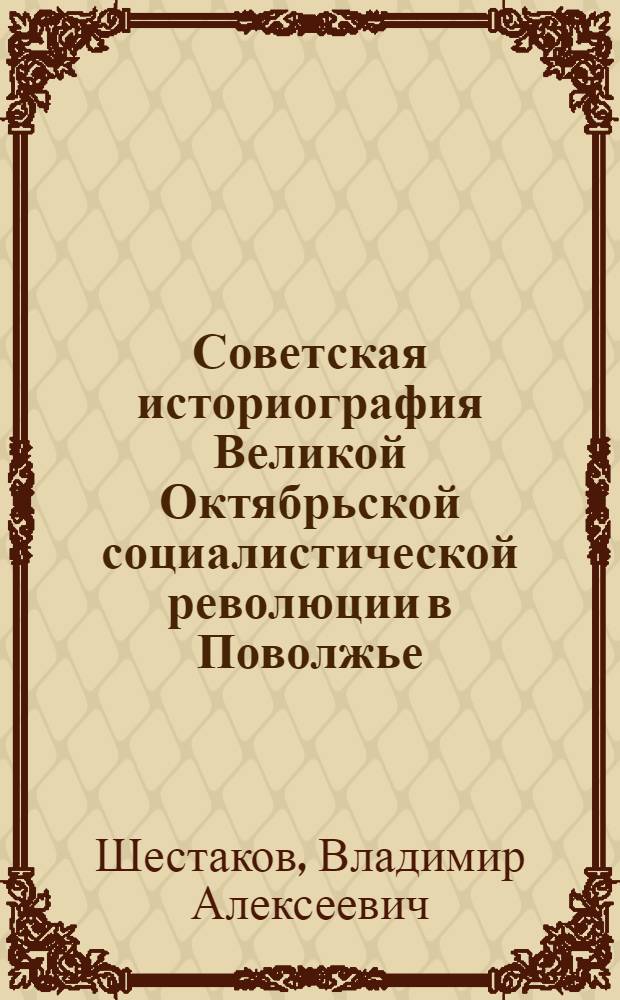 Советская историография Великой Октябрьской социалистической революции в Поволжье

Шестаков, Владимир Алексеевич